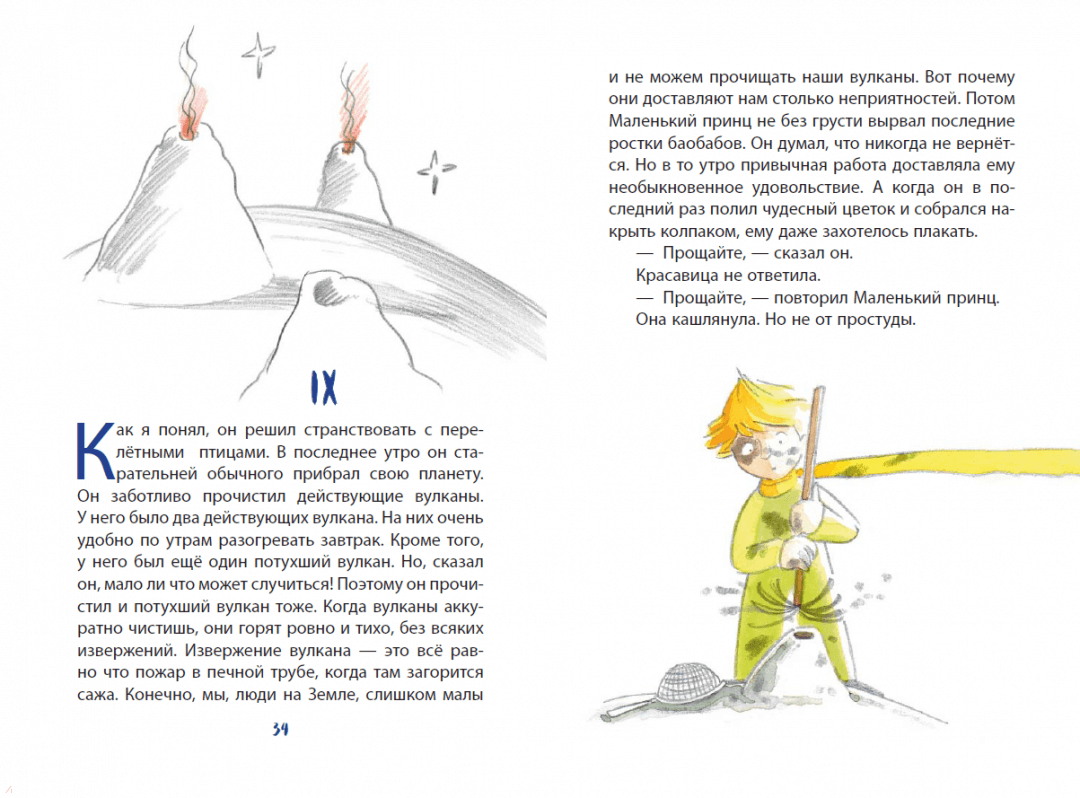 IX

Как я понял, он решил странствовать с перелётными птицами. В последнее утро он старательней обычного прибрал свою планету. Он заботливо прочистил действующие вулканы. У него было два действующих вулкана. На них очень удобно по утрам разогревать завтрак. Кроме того, у него был ещё один потухший вулкан. Но, сказал он, мало ли что может случиться! Поэтому он прочистил и потухший вулкан тоже. Когда вулканы аккуратно чистишь, они горят ровно и тихо, без всяких извержений. Извержение вулкана — это всё равно что пожар в печной трубе, когда там загорится сажа. Конечно, мы, люди на Земле, слишком малы

34

и не можем прочищать наши вулканы. Вот почему они доставляют нам столько неприятностей. Потом Маленький принц не без грусти вырвал последние ростки баобабов. Он думал, что никогда не вернётся. Но в то утро привычная работа доставляла ему необыкновенное удовольствие. А когда он в последний раз полил чудесный цветок и собрался накрыть колпаком, ему даже захотелось плакать.

— Прощайте, — сказал он.

Красавица не ответила.

— Прощайте, — повторил Маленький принц.

Она кашлянула. Но не от простуды.